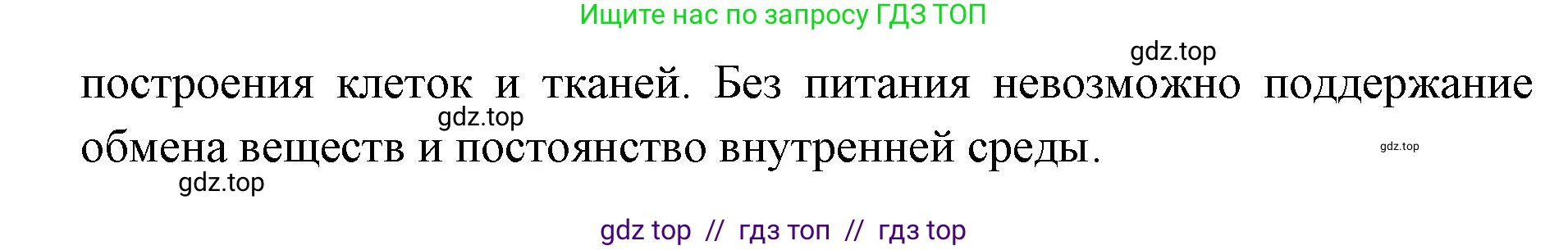 Ищите нас по запросу ГДЗ ТОП

gdz.top

построения клеток и тканей. Без питания невозможно поддержание обмена веществ и постоянство внутренней среды.

gdz.top

gdz.top

gdz.top

gdz top // гдз топ // гдз top